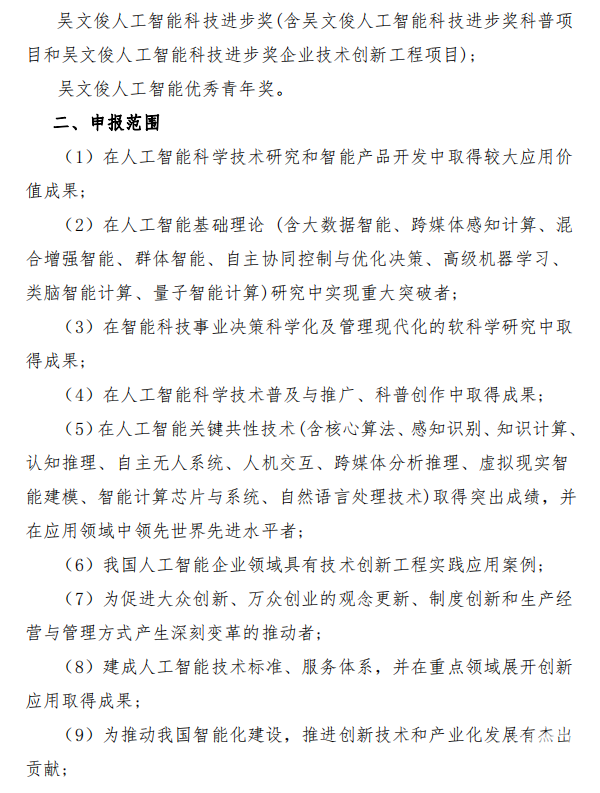 吴文俊人工智能科技进步奖(含吴文俊人工智能科技进步奖科普项目和吴文俊人工智能科技进步奖企业技术创新工程项目)；

吴文俊人工智能优秀青年奖。

二、申报范围

（1）在人工智能科学技术研究和智能产品开发中取得较大应用价值成果；

（2）在人工智能基础理论（含大数据智能、跨媒体感知计算、混合增强智能、群体智能、自主协同控制与优化决策、高级机器学习、类脑智能计算、量子智能计算）研究中实现重大突破者；

（3）在智能科技事业决策科学化及管理现代化的软科学研究中取得成果；

（4）在人工智能科学技术普及与推广、科普创作中取得成果；

（5）在人工智能关键共性技术（含核心算法、感知识别、知识计算、认知推理、自主无人系统、人机交互、跨媒体分析推理、虚拟现实智能建模、智能计算芯片与系统、自然语言处理技术）取得突出成绩，并在应用领域中领先世界先进水平者；

（6）我国人工智能企业领域具有技术创新工程实践应用案例；

（7）为促进大众创新、万众创业的观念更新、制度创新和生产经营与管理方式产生深刻变革的推动者；

（8）建成人工智能技术标准、服务体系，并在重点领域展开创新应用取得成果；

（9）为推动我国智能化建设，推进创新技术和产业化发展有杰出贡献；